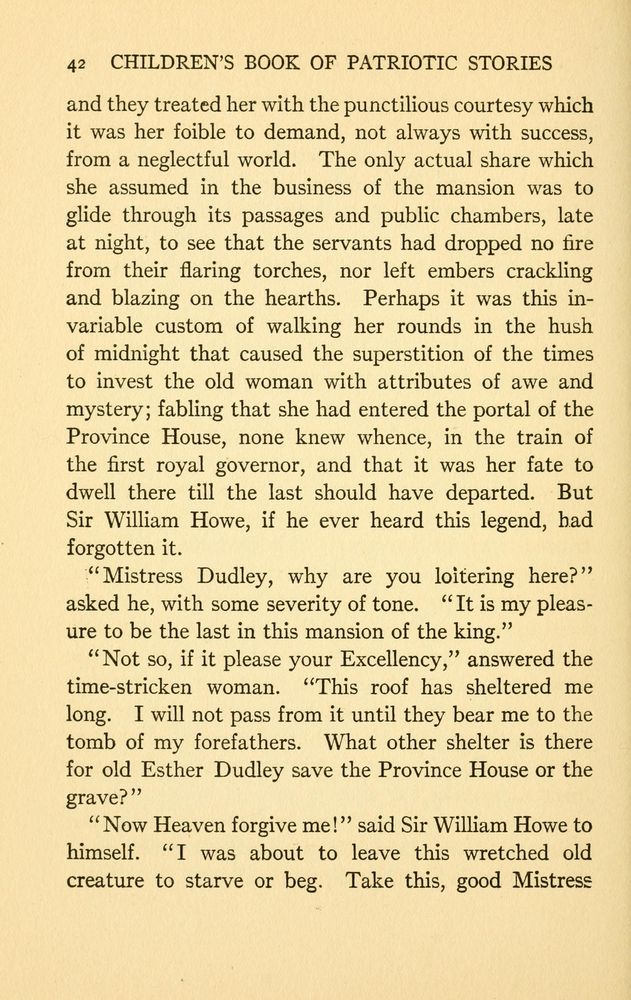 42 CHILDREN'S BOOK OF PATRIOTIC STORIES

and they treated her with the punctilious courtesy which it was her foible to demand, not always with success, from a neglectful world. The only actual share which she assumed in the business of the mansion was to glide through its passages and public chambers, late at night, to see that the servants had dropped no fire from their flaring torches, nor left embers crackling and blazing on the hearths. Perhaps it was this invariable custom of walking her rounds in the hush of midnight that caused the superstition of the times to invest the old woman with attributes of awe and mystery; fabling that she had entered the portal of the Province House, none knew whence, in the train of the first royal governor, and that it was her fate to dwell there till the last should have departed. But Sir William Howe, if he ever heard this legend, had forgotten it.

"Mistress Dudley, why are you loitering here?" asked he, with some severity of tone. "It is my pleasure to be the last in this mansion of the king."

"Not so, if it please your Excellency," answered the time-stricken woman. "This roof has sheltered me long. I will not pass from it until they bear me to the tomb of my forefathers. What other shelter is there for old Esther Dudley save the Province House or the grave?"

"Now Heaven forgive me!" said Sir William Howe to himself. "I was about to leave this wretched old creature to starve or beg. Take this, good Mistress